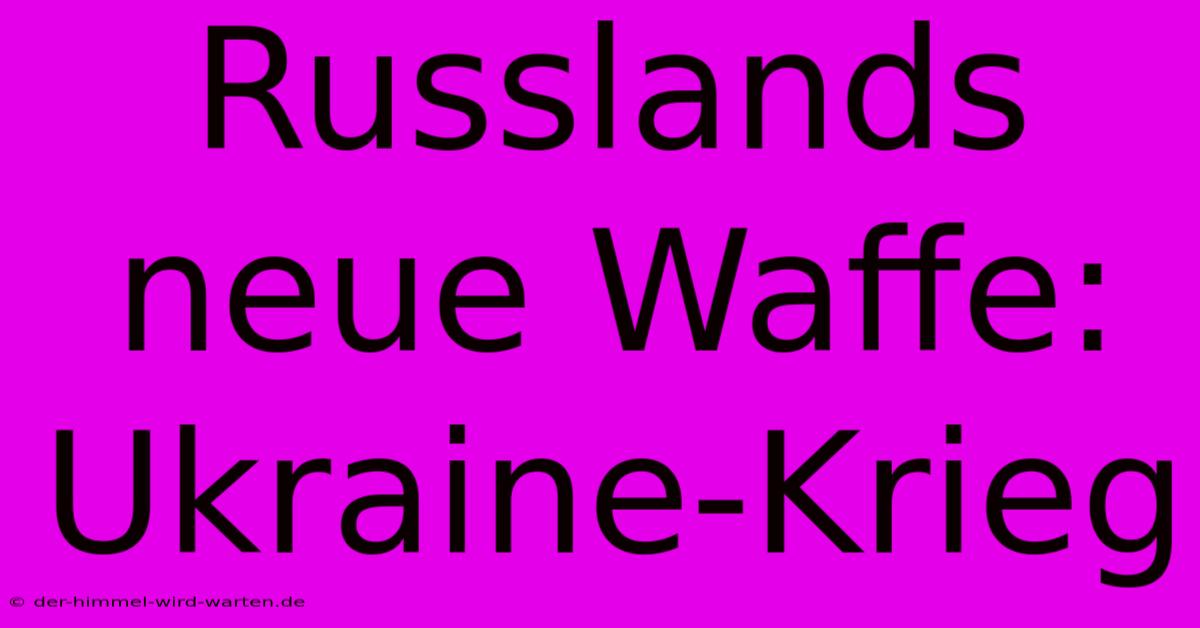 Russlands neue Waffe: Ukraine-Krieg

© der-himmel-wird-warten.de